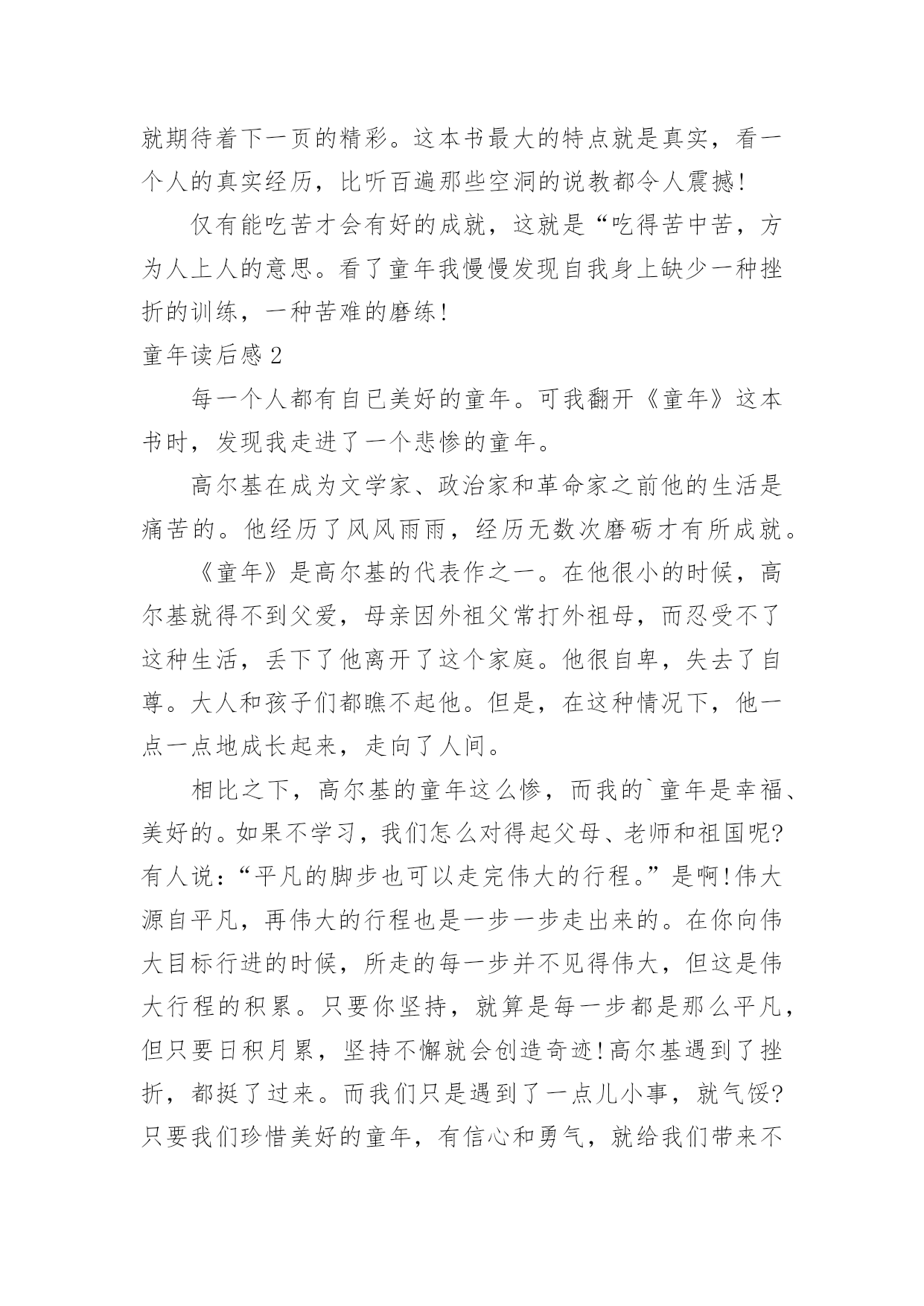 就期待着下一页的精彩。这本书最大的特点就是真实，看一个人的真实经历，比听百遍那些空洞的说教都令人震撼!

仅有能吃苦才会有好的成就，这就是“吃得苦中苦，方为人上人的意思。看了童年我慢慢发现自我身上缺少一种挫折的训练，一种苦难的磨练!

童年读后感 2

每一个人都有自已美好的童年。可我翻开《童年》这本书时，发现我走进了一个悲惨的童年。

高尔基在成为文学家、政治家和革命家之前他的生活是痛苦的。他经历了风风雨雨，经历无数次磨砺才有所成就。

《童年》是高尔基的代表作之一。在他很小的时候，高尔基就得不到父爱，母亲因外祖父常打外祖母，而忍受不了这种生活，丢下了他离开了这个家庭。他很自卑，失去了自尊。大人和孩子们都瞧不起他。但是，在这种情况下，他一点一点地成长起来，走向了人间。

相比之下，高尔基的童年这么惨，而我的`童年是幸福、美好的。如果不学习，我们怎么对得起父母、老师和祖国呢?有人说：“平凡的脚步也可以走完伟大的行程。”是啊!伟大源自平凡，再伟大的行程也是一步一步走出来的。在你向伟大目标行进的时候，所走的每一步并不见得伟大，但这是伟大行程的积累。只要你坚持，就算是每一步都是那么平凡，但只要日积月累，坚持不懈就会创造奇迹!高尔基遇到了挫折，都挺了过来。而我们只是遇到了一点儿小事，就气馁?只要我们珍惜美好的童年，有信心和勇气，就给我们带来不